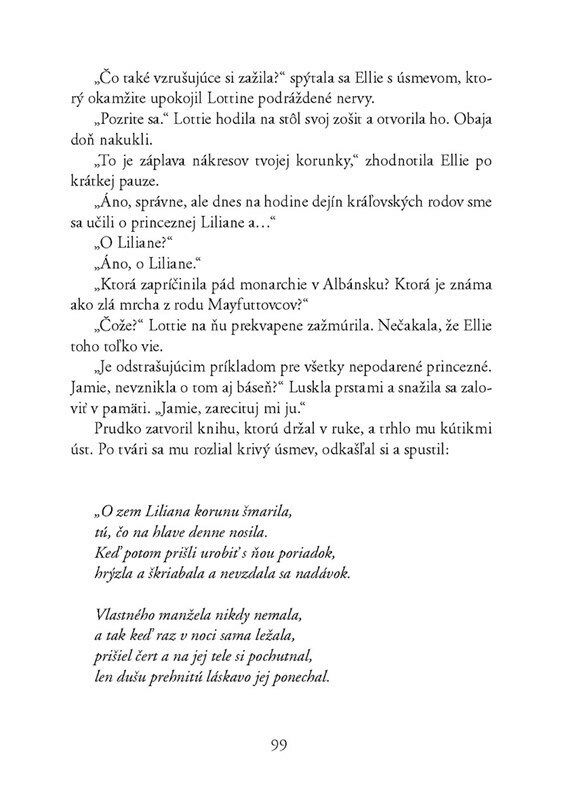 „Čo také vzrušujúce si zažila?“ spýtala sa Ellie s úsmevom, ktorý okamžite upokojil Lottine podráždené nervy.

„Pozrite sa.“ Lottie hodila na stôl svoj zošit a otvorila ho. Obaja doň nakukli.

„To je záplava nákresov tvojej korunky,“ zhodnotila Ellie po krátkej pauze.

„Áno, správne, ale dnes na hodine dejín kráľovských rodov sme sa učili o princeznej Liliane a...“

„O Liliane?“

„Áno, o Liliane.“

„Ktorá zapríčinila pád monarchie v Albánsku? Ktorá je známa ako zlá mrcha z rodu Mayfuttovcov?“

„Čože?“ Lottie na ňu prekvapene zažmúrila. Nečakala, že Ellie toho toľko vie.

„Je odstrašujúcim príkladom pre všetky nepodarené princezné. Jamie, nevznikla o tom aj báseň?“ Luskla prstami a snažila sa zaloviť v pamäti. „Jamie, zarecituj mi ju.“

Prudko zatvoril knihu, ktorú držal v ruke, a trhlo mu kútikmi úst. Po tvári sa mu rozlial krivý úsmev, odkašľal si a spustil:

„O zem Liliana korunu šmarila,
tú, čo na hlave denne nosila.
Keď potom prišli urobiť s ňou poriadok,
hrýzla a škriabala a nevzdala sa nadávok.

Vlastného manžela nikdy nemala,
a tak keď raz v noci sama ležala,
prišiel čert a na jej tele si pochutnal,
len dušu prehnitú láskavo jej ponechal.

99